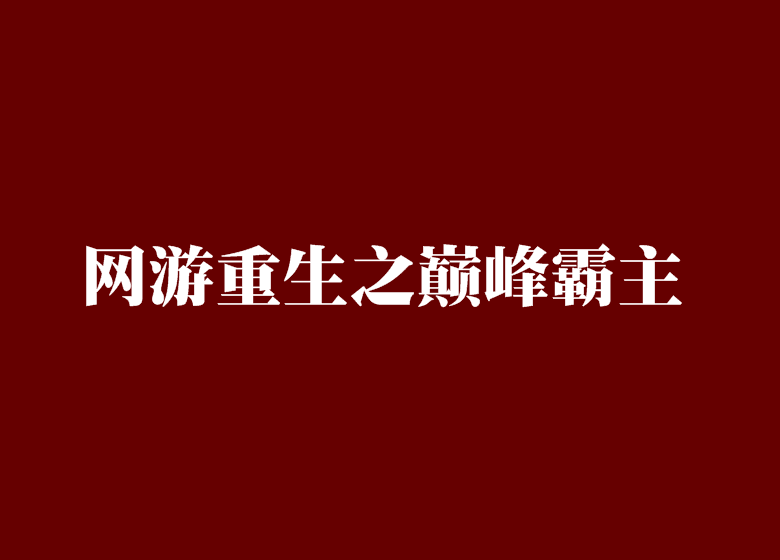 网游重生之巅峰霸主